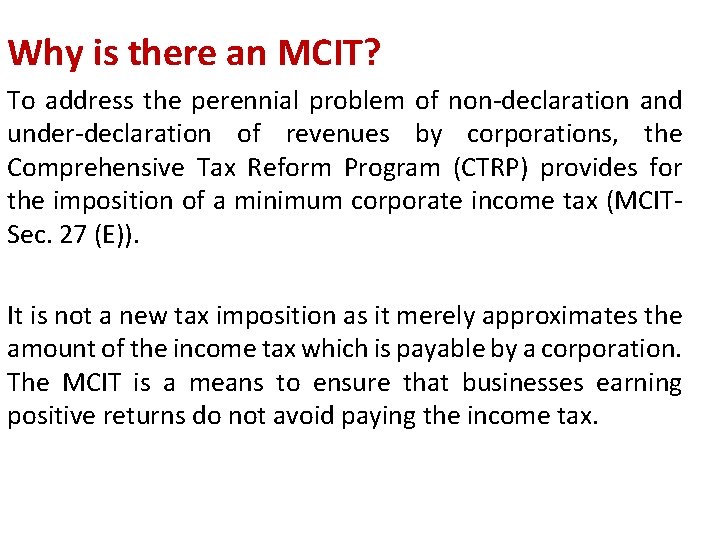 Why is there an MCIT?

To address the perennial problem of non-declaration and under-declaration of revenues by corporations, the Comprehensive Tax Reform Program (CTRP) provides for the imposition of a minimum corporate income tax (MCIT-Sec. 27 (E)).

It is not a new tax imposition as it merely approximates the amount of the income tax which is payable by a corporation. The MCIT is a means to ensure that businesses earning positive returns do not avoid paying the income tax.